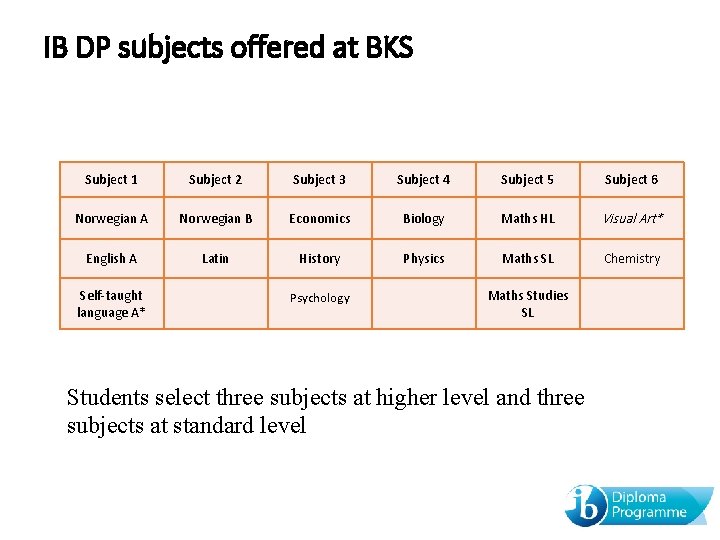 IB DP subjects offered at BKS

| Subject 1 | Subject 2 | Subject 3 | Subject 4 | Subject 5 | Subject 6 |
|---|---|---|---|---|---|
| Norwegian A | Norwegian B | Economics | Biology | Maths HL | Visual Art* |
| English A | Latin | History | Physics | Maths SL | Chemistry |
| Self-taught language A* | | Psychology | | Maths Studies SL | |

Students select three subjects at higher level and three subjects at standard level

ib Diploma Programme